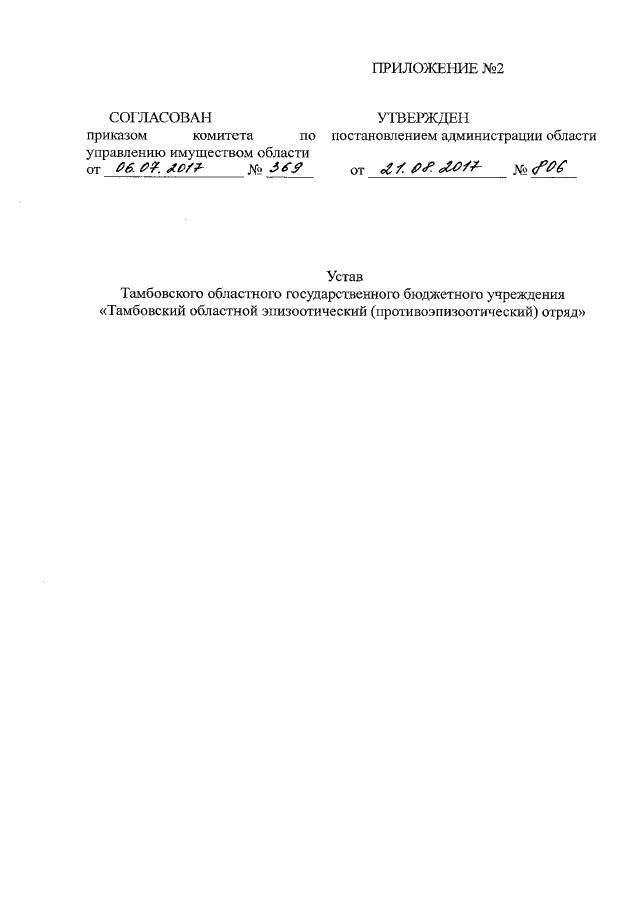 ПРИЛОЖЕНИЕ №2

СОГЛАСОВАН
приказом комитета по управлению имуществом области
от 06.07.2017 № 369

УТВЕРЖДЕН
постановлением администрации области
от 21.08.2017 № 806

Устав
Тамбовского областного государственного бюджетного учреждения «Тамбовский областной эпизоотический (противоэпизоотический) отряд»